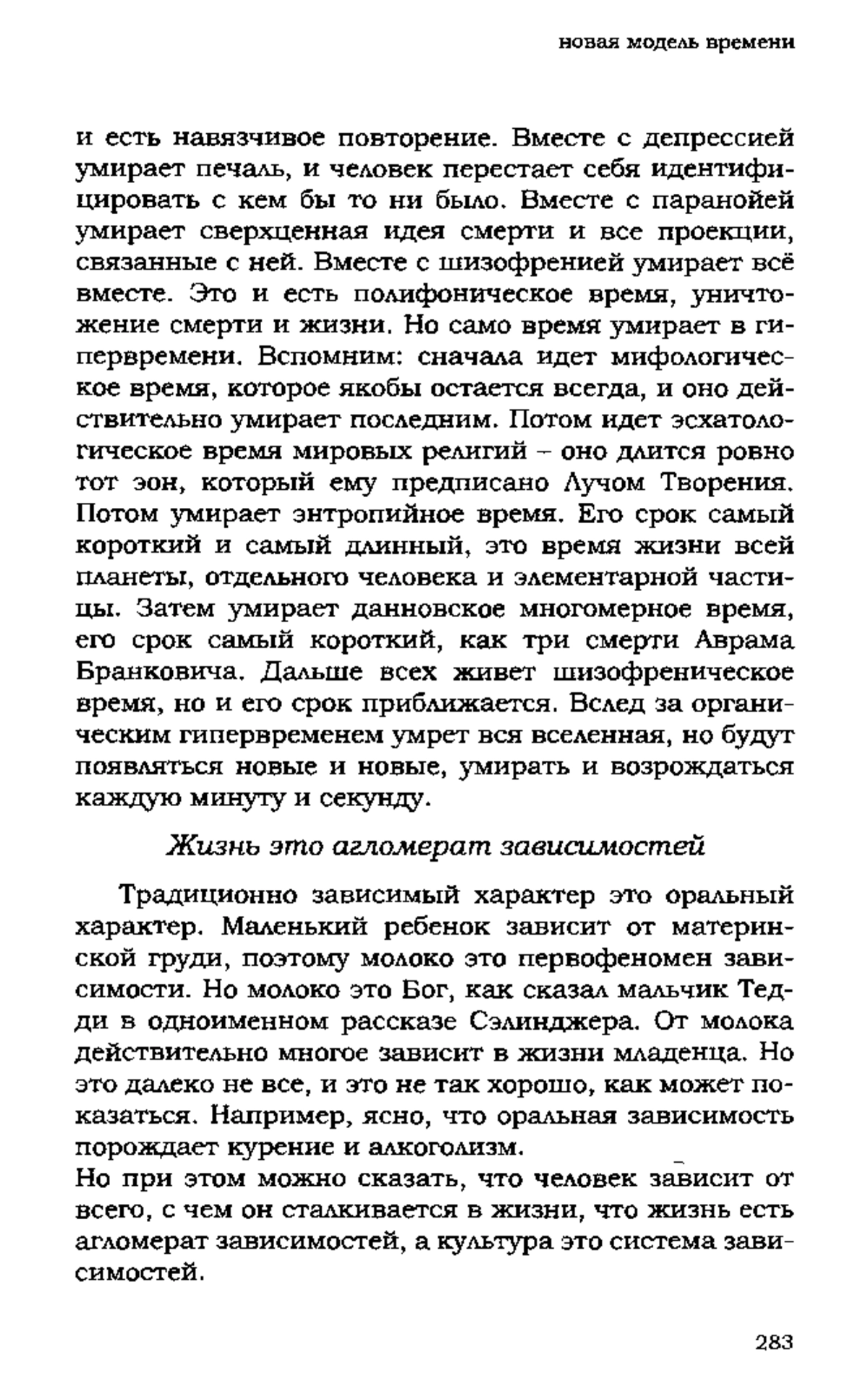 новая модель времени

и есть навязчивое повторение. Вместе с депрессией умирает печаль, и человек перестает себя идентифицировать с кем бы то ни было. Вместе с паранойей умирает сверхценная идея смерти и все проекции, связанные с ней. Вместе с шизофренией умирает всё вместе. Это и есть полифоническое время, уничтожение смерти и жизни. Но само время умирает в гипервремени. Вспомним: сначала идет мифологическое время, которое якобы остается всегда, и оно действительно умирает последним. Потом идет эсхатологическое время мировых религий – оно длится ровно тот эон, который ему предписано Лучом Творения. Потом умирает энтропийное время. Его срок самый короткий и самый длинный, это время жизни всей планеты, отдельного человека и элементарной частицы. Затем умирает данновское многомерное время, его срок самый короткий, как три смерти Аврама Бранковича. Дальше всех живет шизофреническое время, но и его срок приближается. Вслед за органическим гипервременем умрет вся вселенная, но будут появляться новые и новые, умирать и возрождаться каждую минуту и секунду.

Жизнь это агломерат зависимостей

Традиционно зависимый характер это оральный характер. Маленький ребенок зависит от материнской груди, поэтому молоко это первофеномен зависимости. Но молоко это Бог, как сказал мальчик Тедди в одноименном рассказе Сэлинджера. От молока действительно многое зависит в жизни младенца. Но это далеко не все, и это не так хорошо, как может показаться. Например, ясно, что оральная зависимость порождает курение и алкоголизм.
Но при этом можно сказать, что человек зависит от всего, с чем он сталкивается в жизни, что жизнь есть агломерат зависимостей, а культура это система зависимостей.

283